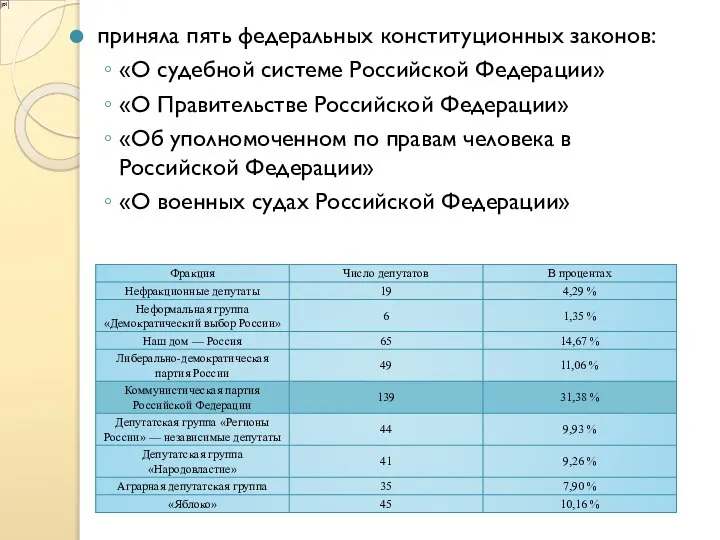 приняла пять федеральных конституционных законов:
«О судебной системе Российской Федерации»
«О Правительстве Российской Федерации»
«Об уполномоченном по правам человека в Российской Федерации»
«О военных судах Российской Федерации»

| Фракция | Число депутатов | В процентах |
|---|---|---|
| Нефракционные депутаты | 19 | 4,29 % |
| Неформальная группа «Демократический выбор России» | 6 | 1,35 % |
| Наш дом — Россия | 65 | 14,67 % |
| Либерально-демократическая партия России | 49 | 11,06 % |
| Коммунистическая партия Российской Федерации | 139 | 31,38 % |
| Депутатская группа «Регионы России» — независимые депутаты | 44 | 9,93 % |
| Депутатская группа «Народовластие» | 41 | 9,26 % |
| Аграрная депутатская группа | 35 | 7,90 % |
| «Яблоко» | 45 | 10,16 % |